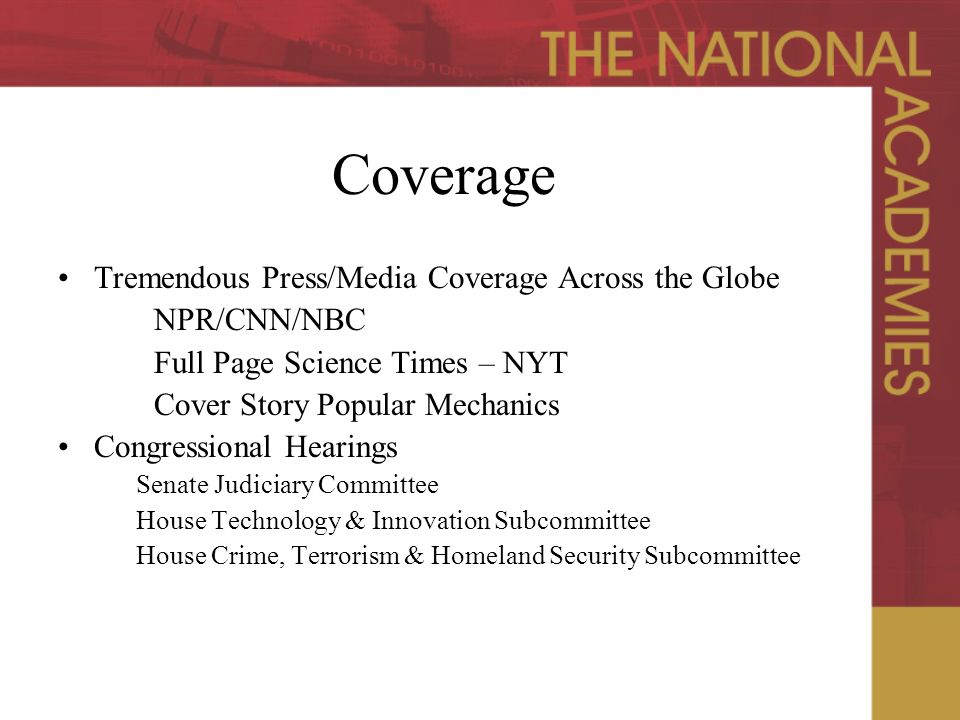 THE NATIONAL ACADEMIES

Coverage

• Tremendous Press/Media Coverage Across the Globe
NPR/CNN/NBC
Full Page Science Times – NYT
Cover Story Popular Mechanics
• Congressional Hearings
Senate Judiciary Committee
House Technology & Innovation Subcommittee
House Crime, Terrorism & Homeland Security Subcommittee